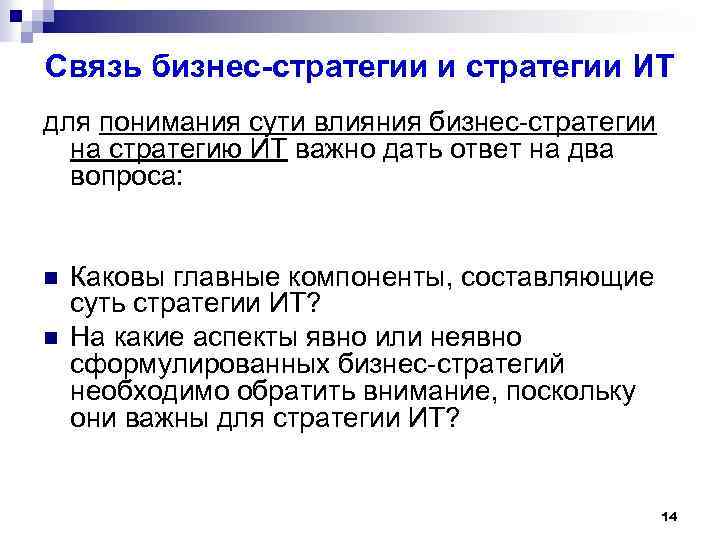 Связь бизнес-стратегии и стратегии ИТ

для понимания сути влияния бизнес-стратегии на стратегию ИТ важно дать ответ на два вопроса:

• Каковы главные компоненты, составляющие суть стратегии ИТ?
• На какие аспекты явно или неявно сформулированных бизнес-стратегий необходимо обратить внимание, поскольку они важны для стратегии ИТ?

14